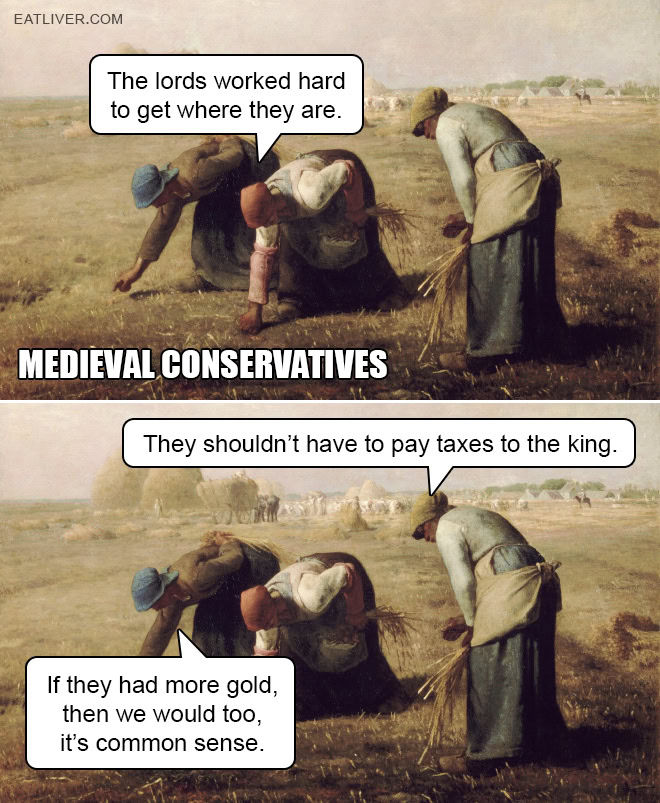 EATLIVER.COM

The lords worked hard to get where they are.

MEDIEVAL CONSERVATIVES

They shouldn't have to pay taxes to the king.

If they had more gold, then we would too, it's common sense.